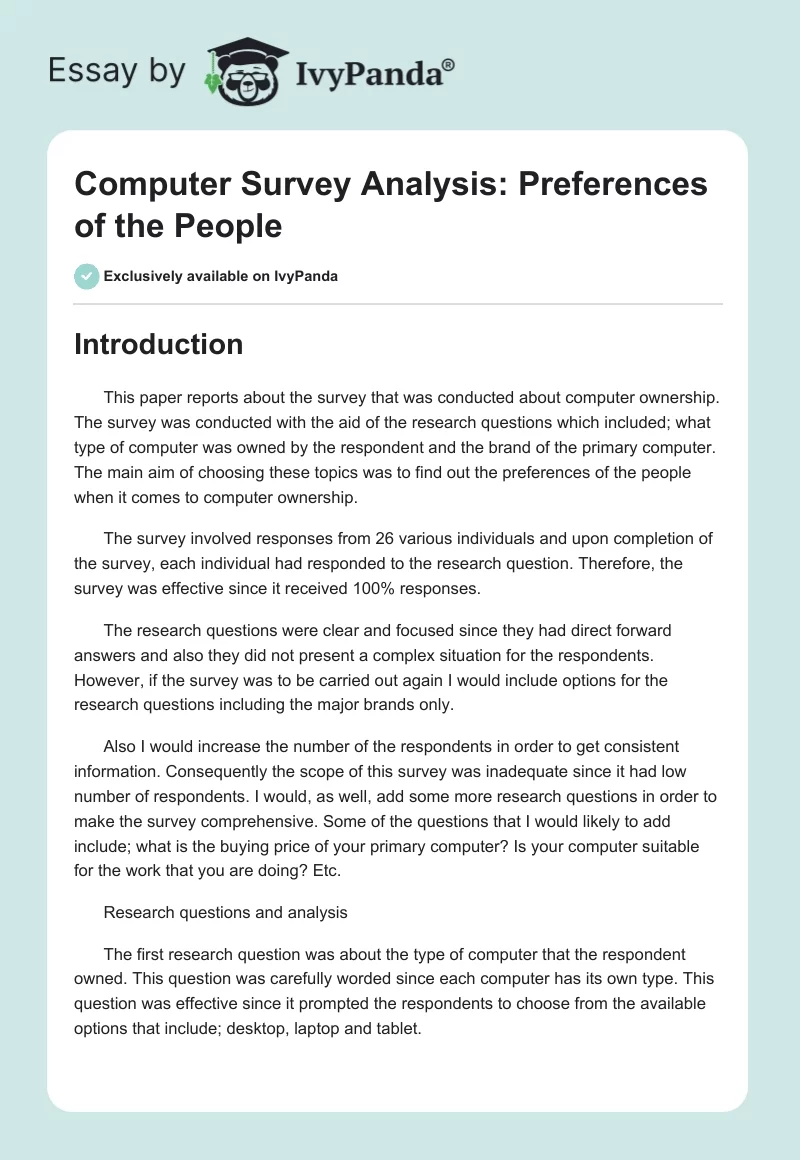 Essay by IvyPanda®

Computer Survey Analysis: Preferences of the People

Exclusively available on IvyPanda

Introduction

This paper reports about the survey that was conducted about computer ownership. The survey was conducted with the aid of the research questions which included; what type of computer was owned by the respondent and the brand of the primary computer. The main aim of choosing these topics was to find out the preferences of the people when it comes to computer ownership.

The survey involved responses from 26 various individuals and upon completion of the survey, each individual had responded to the research question. Therefore, the survey was effective since it received 100% responses.

The research questions were clear and focused since they had direct forward answers and also they did not present a complex situation for the respondents. However, if the survey was to be carried out again I would include options for the research questions including the major brands only.

Also I would increase the number of the respondents in order to get consistent information. Consequently the scope of this survey was inadequate since it had low number of respondents. I would, as well, add some more research questions in order to make the survey comprehensive. Some of the questions that I would likely to add include; what is the buying price of your primary computer? Is your computer suitable for the work that you are doing? Etc.

Research questions and analysis

The first research question was about the type of computer that the respondent owned. This question was carefully worded since each computer has its own type. This question was effective since it prompted the respondents to choose from the available options that include; desktop, laptop and tablet.